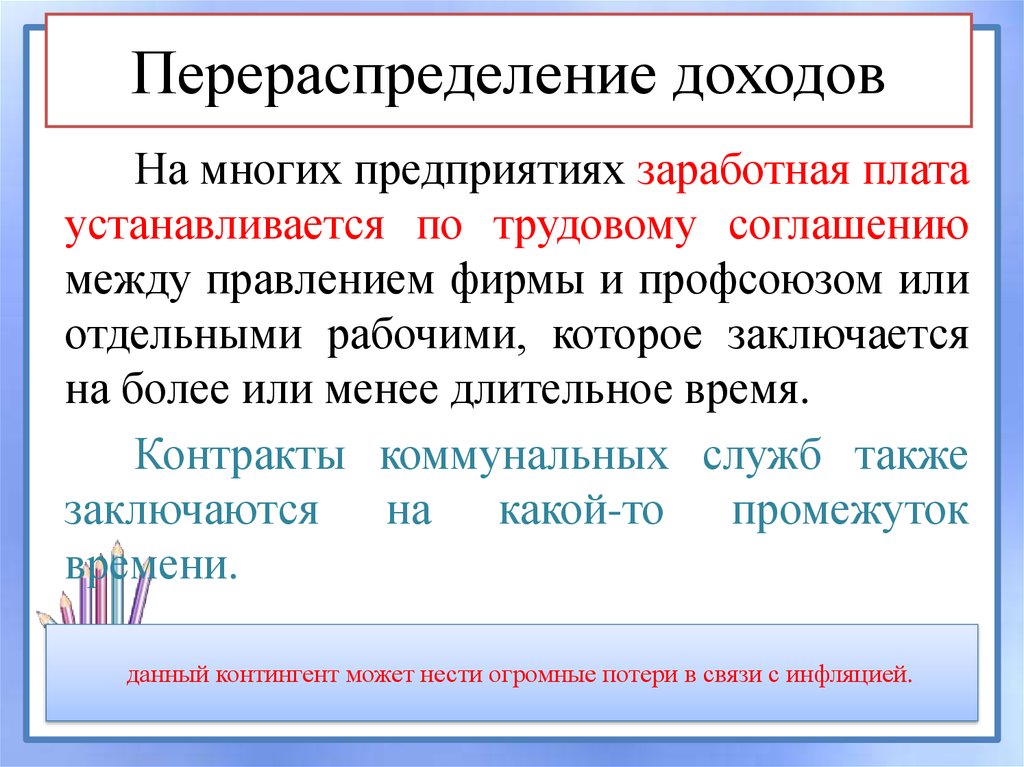 Перераспределение доходов

На многих предприятиях заработная плата устанавливается по трудовому соглашению между правлением фирмы и профсоюзом или отдельными рабочими, которое заключается на более или менее длительное время.

Контракты коммунальных служб также заключаются на какой-то промежуток времени.

данный контингент может нести огромные потери в связи с инфляцией.